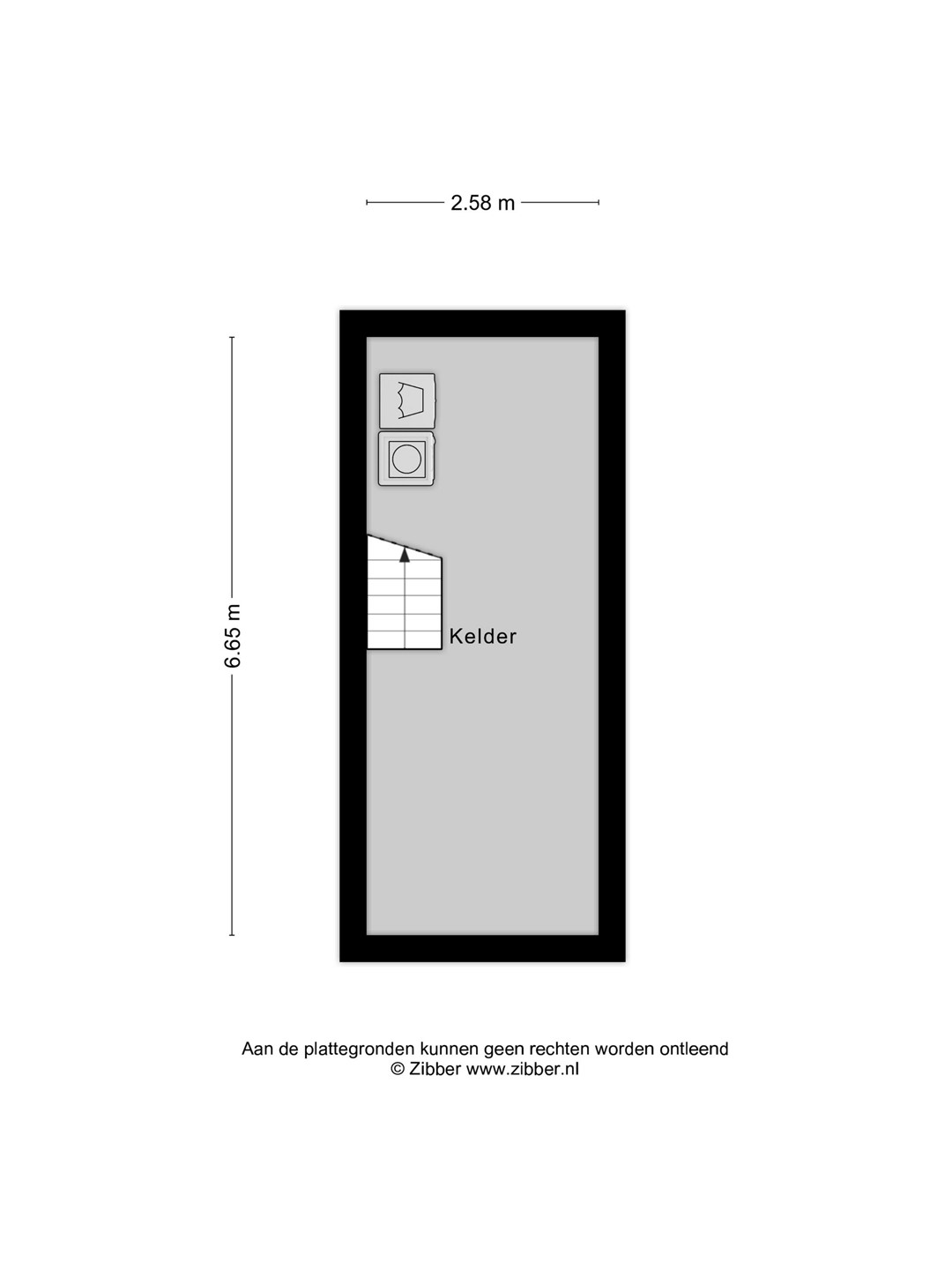 2.58 m

6.65 m

Kelder

Aan de plattegronden kunnen geen rechten worden ontleend
© Zibber www.zibber.nl